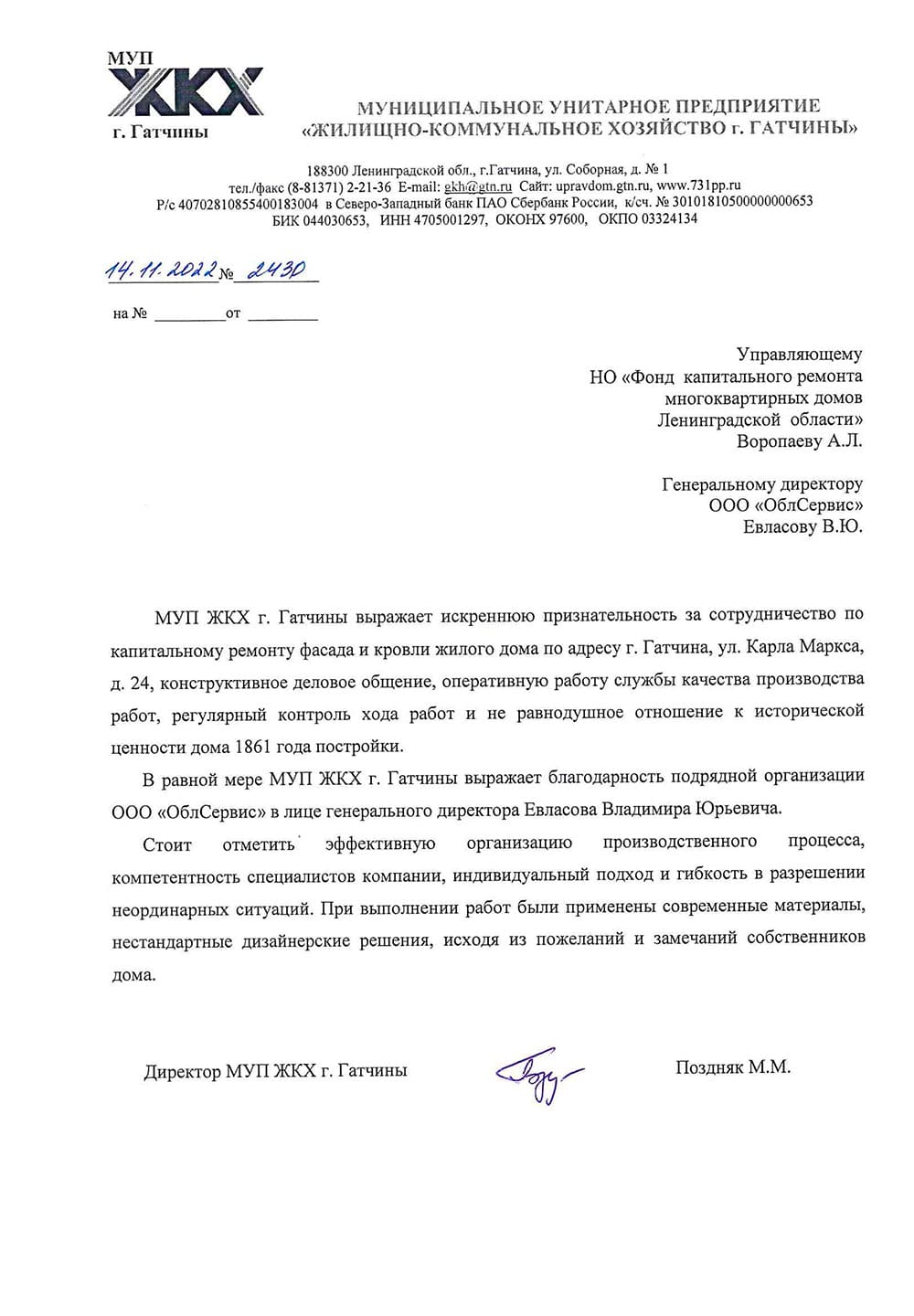 МУП
ЖКХ
г. Гатчины

МУНИЦИПАЛЬНОЕ УНИТАРНОЕ ПРЕДПРИЯТИЕ
«ЖИЛИЩНО-КОММУНАЛЬНОЕ ХОЗЯЙСТВО г. ГАТЧИНЫ»

188300 Ленинградской обл., г.Гатчина, ул. Соборная, д. № 1
тел./факс (8-81371) 2-21-36 E-mail: gkh@gtn.ru Сайт: upravdom.gtn.ru, www.731pp.ru
Р/с 40702810855400183004 в Северо-Западный банк ПАО Сбербанк России, к/сч. № 30101810500000000653
БИК 044030653, ИНН 4705001297, ОКОНХ 97600, ОКПО 03324134

14.11.2022 № 2430

на № _________ от _________

Управляющему
НО «Фонд капитального ремонта
многоквартирных домов
Ленинградской области»
Воропаеву А.Л.

Генеральному директору
ООО «ОблСервис»
Евласову В.Ю.

МУП ЖКХ г. Гатчины выражает искреннюю признательность за сотрудничество по капитальному ремонту фасада и кровли жилого дома по адресу г. Гатчина, ул. Карла Маркса, д. 24, конструктивное деловое общение, оперативную работу службы качества производства работ, регулярный контроль хода работ и не равнодушное отношение к исторической ценности дома 1861 года постройки.

В равной мере МУП ЖКХ г. Гатчины выражает благодарность подрядной организации ООО «ОблСервис» в лице генерального директора Евласова Владимира Юрьевича.

Стоит отметить эффективную организацию производственного процесса, компетентность специалистов компании, индивидуальный подход и гибкость в разрешении неординарных ситуаций. При выполнении работ были применены современные материалы, нестандартные дизайнерские решения, исходя из пожеланий и замечаний собственников дома.

Директор МУП ЖКХ г. Гатчины

Поздняк М.М.